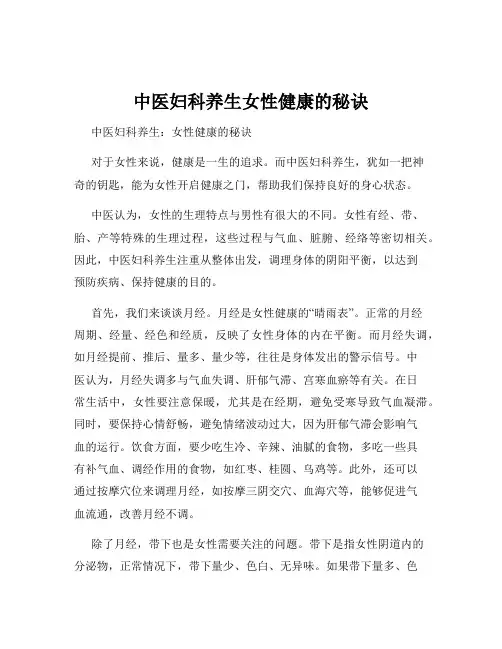 中医妇科养生女性健康的秘诀

中医妇科养生：女性健康的秘诀

对于女性来说，健康是一生的追求。而中医妇科养生，犹如一把神奇的钥匙，能为女性开启健康之门，帮助我们保持良好的身心状态。

中医认为，女性的生理特点与男性有很大的不同。女性有经、带、胎、产等特殊的生理过程，这些过程与气血、脏腑、经络等密切相关。因此，中医妇科养生注重从整体出发，调理身体的阴阳平衡，以达到预防疾病、保持健康的目的。

首先，我们来谈谈月经。月经是女性健康的“晴雨表”。正常的月经周期、经量、经色和经质，反映了女性身体的内在平衡。而月经失调，如月经提前、推后、量多、量少等，往往是身体发出的警示信号。中医认为，月经失调多与气血失调、肝郁气滞、宫寒血瘀等有关。在日常生活中，女性要注意保暖，尤其是在经期，避免受寒导致气血凝滞。同时，要保持心情舒畅，避免情绪波动过大，因为肝郁气滞会影响气血的运行。饮食方面，要少吃生冷、辛辣、油腻的食物，多吃一些具有补气血、调经作用的食物，如红枣、桂圆、乌鸡等。此外，还可以通过按摩穴位来调理月经，如按摩三阴交穴、血海穴等，能够促进气血流通，改善月经不调。

除了月经，带下也是女性需要关注的问题。带下是指女性阴道内的分泌物，正常情况下，带下量少、色白、无异味。如果带下量多、色